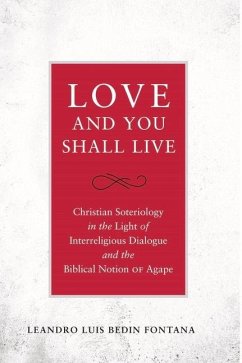 LOVE
AND YOU
SHALL LIVE

Christian Soteriology
in the Light of
Interreligious Dialogue
and the
Biblical Notion OF Agape

LEANDRO LUIS BEDIN FONTANA